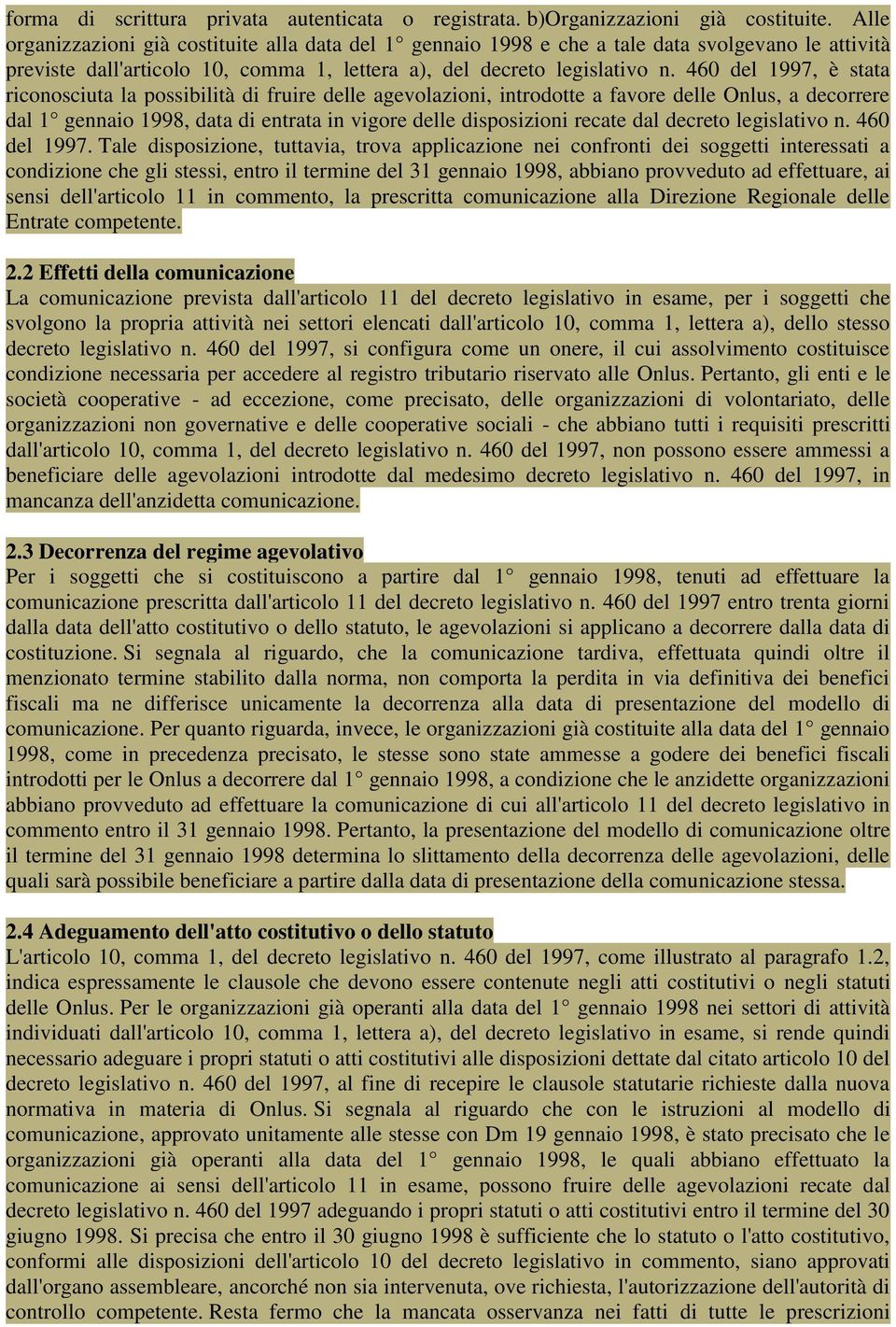 forma di scrittura privata autenticata o registrata. b)Organizzazioni già costituite. Alle organizzazioni già costituite alla data del 1° gennaio 1998 e che a tale data svolgevano le attività previste dall'articolo 10, comma 1, lettera a), del decreto legislativo n. 460 del 1997, è stata riconosciuta la possibilità di fruire delle agevolazioni, introdotte a favore delle Onlus, a decorrere dal 1° gennaio 1998, data di entrata in vigore delle disposizioni recate dal decreto legislativo n. 460 del 1997. Tale disposizione, tuttavia, trova applicazione nei confronti dei soggetti interessati a condizione che gli stessi, entro il termine del 31 gennaio 1998, abbiano provveduto ad effettuare, ai sensi dell'articolo 11 in commento, la prescritta comunicazione alla Direzione Regionale delle Entrate competente.

2.2 Effetti della comunicazione
La comunicazione prevista dall'articolo 11 del decreto legislativo in esame, per i soggetti che svolgono la propria attività nei settori elencati dall'articolo 10, comma 1, lettera a), dello stesso decreto legislativo n. 460 del 1997, si configura come un onere, il cui assolvimento costituisce condizione necessaria per accedere al registro tributario riservato alle Onlus. Pertanto, gli enti e le società cooperative - ad eccezione, come precisato, delle organizzazioni di volontariato, delle organizzazioni non governative e delle cooperative sociali - che abbiano tutti i requisiti prescritti dall'articolo 10, comma 1, del decreto legislativo n. 460 del 1997, non possono essere ammessi a beneficiare delle agevolazioni introdotte dal medesimo decreto legislativo n. 460 del 1997, in mancanza dell'anzidetta comunicazione.

2.3 Decorrenza del regime agevolativo
Per i soggetti che si costituiscono a partire dal 1° gennaio 1998, tenuti ad effettuare la comunicazione prescritta dall'articolo 11 del decreto legislativo n. 460 del 1997 entro trenta giorni dalla data dell'atto costitutivo o dello statuto, le agevolazioni si applicano a decorrere dalla data di costituzione. Si segnala al riguardo, che la comunicazione tardiva, effettuata quindi oltre il menzionato termine stabilito dalla norma, non comporta la perdita in via definitiva dei benefici fiscali ma ne differisce unicamente la decorrenza alla data di presentazione del modello di comunicazione. Per quanto riguarda, invece, le organizzazioni già costituite alla data del 1° gennaio 1998, come in precedenza precisato, le stesse sono state ammesse a godere dei benefici fiscali introdotti per le Onlus a decorrere dal 1° gennaio 1998, a condizione che le anzidette organizzazioni abbiano provveduto ad effettuare la comunicazione di cui all'articolo 11 del decreto legislativo in commento entro il 31 gennaio 1998. Pertanto, la presentazione del modello di comunicazione oltre il termine del 31 gennaio 1998 determina lo slittamento della decorrenza delle agevolazioni, delle quali sarà possibile beneficiare a partire dalla data di presentazione della comunicazione stessa.

2.4 Adeguamento dell'atto costitutivo o dello statuto
L'articolo 10, comma 1, del decreto legislativo n. 460 del 1997, come illustrato al paragrafo 1.2, indica espressamente le clausole che devono essere contenute negli atti costitutivi o negli statuti delle Onlus. Per le organizzazioni già operanti alla data del 1° gennaio 1998 nei settori di attività individuati dall'articolo 10, comma 1, lettera a), del decreto legislativo in esame, si rende quindi necessario adeguare i propri statuti o atti costitutivi alle disposizioni dettate dal citato articolo 10 del decreto legislativo n. 460 del 1997, al fine di recepire le clausole statutarie richieste dalla nuova normativa in materia di Onlus. Si segnala al riguardo che con le istruzioni al modello di comunicazione, approvato unitamente alle stesse con Dm 19 gennaio 1998, è stato precisato che le organizzazioni già operanti alla data del 1° gennaio 1998, le quali abbiano effettuato la comunicazione ai sensi dell'articolo 11 in esame, possono fruire delle agevolazioni recate dal decreto legislativo n. 460 del 1997 adeguando i propri statuti o atti costitutivi entro il termine del 30 giugno 1998. Si precisa che entro il 30 giugno 1998 è sufficiente che lo statuto o l'atto costitutivo, conformi alle disposizioni dell'articolo 10 del decreto legislativo in commento, siano approvati dall'organo assembleare, ancorché non sia intervenuta, ove richiesta, l'autorizzazione dell'autorità di controllo competente. Resta fermo che la mancata osservanza nei fatti di tutte le prescrizioni